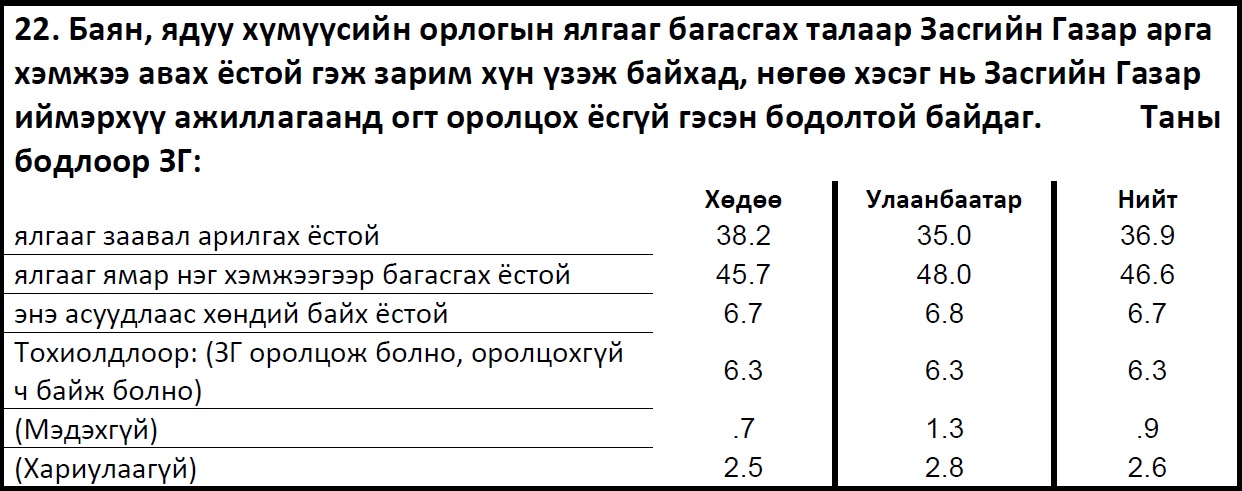 22. Баян, ядуу хүмүүсийн орлогын ялгааг багасгах талаар Засгийн Газар арга хэмжээ авах ёстой гэж зарим хүн үзэж байхад, нөгөө хэсэг нь Засгийн Газар иймэрхүү ажиллагаанд огт оролцох ёсгүй гэсэн бодолтой байдаг. Таны бодлоор ЗГ:

| | Хөдөө | Улаанбаатар | Нийт |
|---|---|---|---|
| ялгааг заавал арилгах ёстой | 38.2 | 35.0 | 36.9 |
| ялгааг ямар нэг хэмжээгээр багасгах ёстой | 45.7 | 48.0 | 46.6 |
| энэ асуудлаас хөндий байх ёстой | 6.7 | 6.8 | 6.7 |
| Тохиолдлоор: (ЗГ оролцож болно, оролцохгүй ч байж болно) | 6.3 | 6.3 | 6.3 |
| (Мэдэхгүй) | .7 | 1.3 | .9 |
| (Хариулаагүй) | 2.5 | 2.8 | 2.6 |